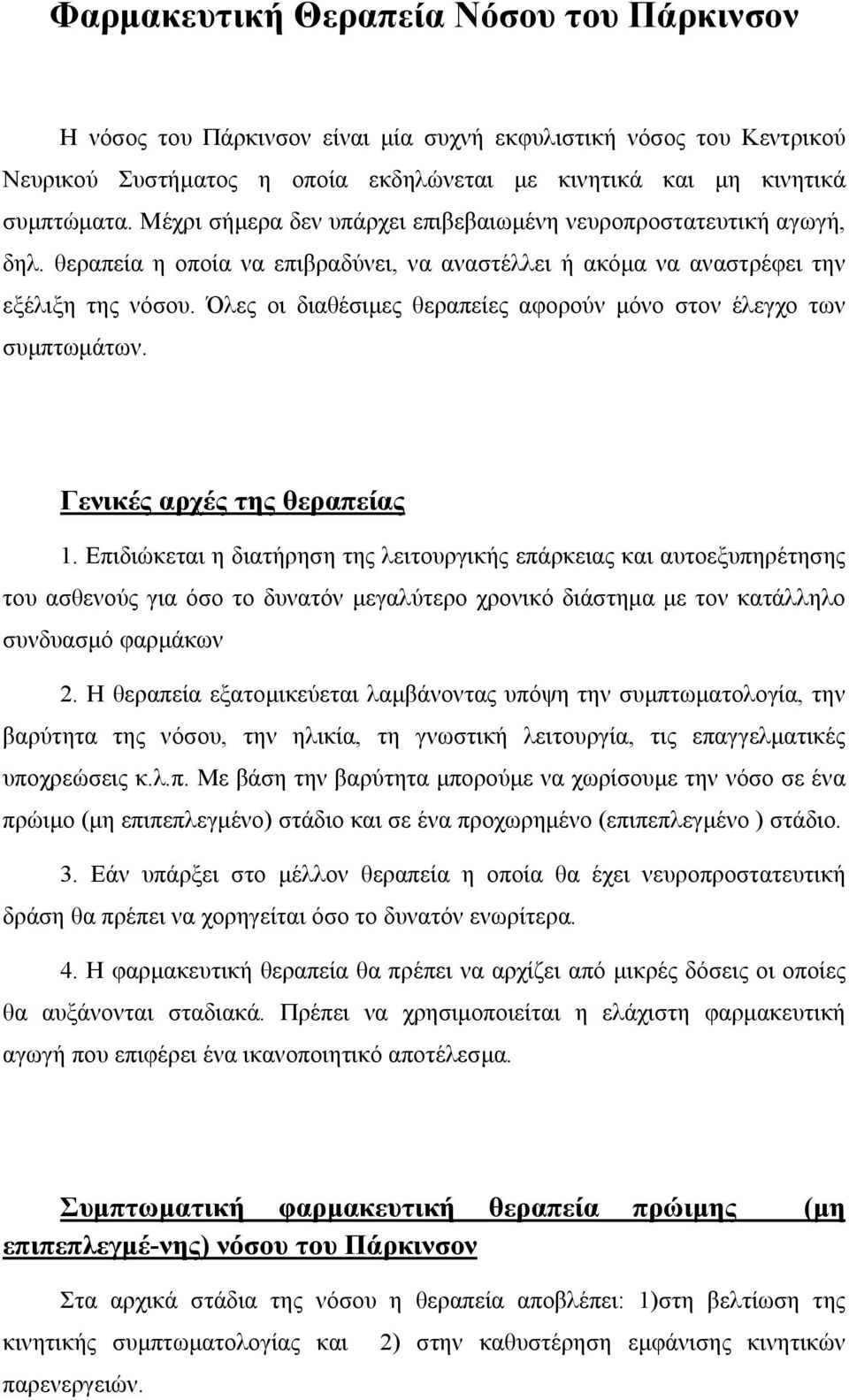 Φαρμακευτική Θεραπεία Νόσου του Πάρκινσον

Η νόσος του Πάρκινσον είναι μία συχνή εκφυλιστική νόσος του Κεντρικού Νευρικού Συστήματος η οποία εκδηλώνεται με κινητικά και μη κινητικά συμπτώματα. Μέχρι σήμερα δεν υπάρχει επιβεβαιωμένη νευροπροστατευτική αγωγή, δηλ. θεραπεία η οποία να επιβραδύνει, να αναστέλλει ή ακόμα να αναστρέφει την εξέλιξη της νόσου. Όλες οι διαθέσιμες θεραπείες αφορούν μόνο στον έλεγχο των συμπτωμάτων.

Γενικές αρχές της θεραπείας

1. Επιδιώκεται η διατήρηση της λειτουργικής επάρκειας και αυτοεξυπηρέτησης του ασθενούς για όσο το δυνατόν μεγαλύτερο χρονικό διάστημα με τον κατάλληλο συνδυασμό φαρμάκων

2. Η θεραπεία εξατομικεύεται λαμβάνοντας υπόψη την συμπτωματολογία, την βαρύτητα της νόσου, την ηλικία, τη γνωστική λειτουργία, τις επαγγελματικές υποχρεώσεις κ.λ.π. Με βάση την βαρύτητα μπορούμε να χωρίσουμε την νόσο σε ένα πρώιμο (μη επιπεπλεγμένο) στάδιο και σε ένα προχωρημένο (επιπεπλεγμένο ) στάδιο.

3. Εάν υπάρξει στο μέλλον θεραπεία η οποία θα έχει νευροπροστατευτική δράση θα πρέπει να χορηγείται όσο το δυνατόν ενωρίτερα.

4. Η φαρμακευτική θεραπεία θα πρέπει να αρχίζει από μικρές δόσεις οι οποίες θα αυξάνονται σταδιακά. Πρέπει να χρησιμοποιείται η ελάχιστη φαρμακευτική αγωγή που επιφέρει ένα ικανοποιητικό αποτέλεσμα.

Συμπτωματική φαρμακευτική θεραπεία πρώιμης (μη επιπεπλεγμέ-νης) νόσου του Πάρκινσον

Στα αρχικά στάδια της νόσου η θεραπεία αποβλέπει: 1)στη βελτίωση της κινητικής συμπτωματολογίας και 2) στην καθυστέρηση εμφάνισης κινητικών παρενεργειών.